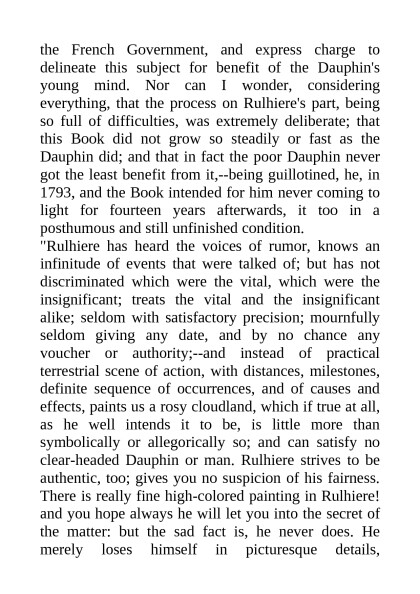 the French Government, and express charge to delineate this subject for benefit of the Dauphin's young mind. Nor can I wonder, considering everything, that the process on Rulhiere's part, being so full of difficulties, was extremely deliberate; that this Book did not grow so steadily or fast as the Dauphin did; and that in fact the poor Dauphin never got the least benefit from it,--being guillotined, he, in 1793, and the Book intended for him never coming to light for fourteen years afterwards, it too in a posthumous and still unfinished condition.
"Rulhiere has heard the voices of rumor, knows an infinitude of events that were talked of; but has not discriminated which were the vital, which were the insignificant; treats the vital and the insignificant alike; seldom with satisfactory precision; mournfully seldom giving any date, and by no chance any voucher or authority;--and instead of practical terrestrial scene of action, with distances, milestones, definite sequence of occurrences, and of causes and effects, paints us a rosy cloudland, which if true at all, as he well intends it to be, is little more than symbolically or allegorically so; and can satisfy no clear-headed Dauphin or man. Rulhiere strives to be authentic, too; gives you no suspicion of his fairness. There is really fine high-colored painting in Rulhiere! and you hope always he will let you into the secret of the matter: but the sad fact is, he never does. He merely loses himself in picturesque details,